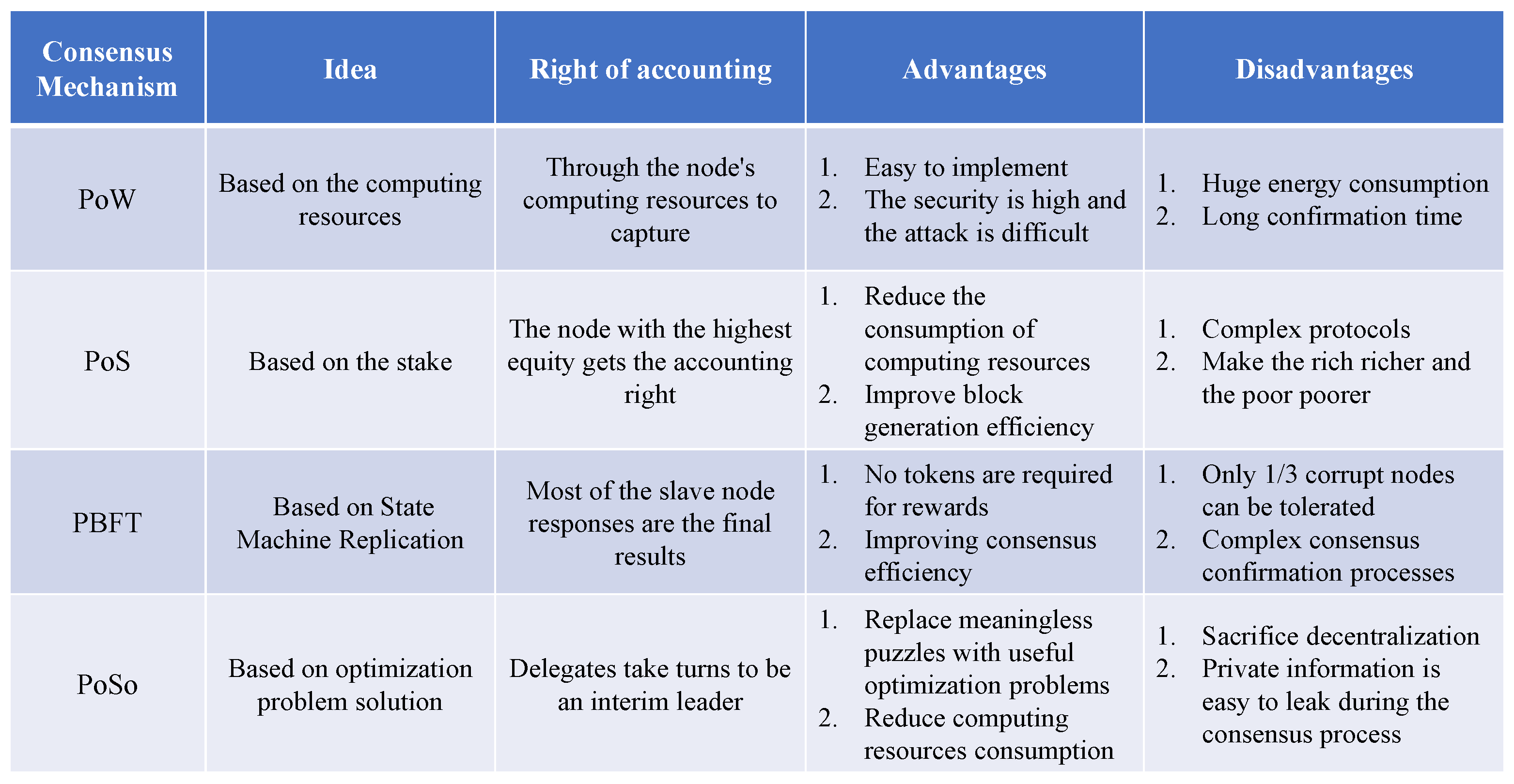 | Consensus Mechanism | Idea | Right of accounting | Advantages | Disadvantages |
|---|---|---|---|---|
| PoW | Based on the computing resources | Through the node's computing resources to capture | 1. Easy to implement 2. The security is high and the attack is difficult | 1. Huge energy consumption 2. Long confirmation time |
| PoS | Based on the stake | The node with the highest equity gets the accounting right | 1. Reduce the consumption of computing resources 2. Improve block generation efficiency | 1. Complex protocols 2. Make the rich richer and the poor poorer |
| PBFT | Based on State Machine Replication | Most of the slave node responses are the final results | 1. No tokens are required for rewards 2. Improving consensus efficiency | 1. Only 1/3 corrupt nodes can be tolerated 2. Complex consensus confirmation processes |
| PoSo | Based on optimization problem solution | Delegates take turns to be an interim leader | 1. Replace meaningless puzzles with useful optimization problems 2. Reduce computing resources consumption | 1. Sacrifice decentralization 2. Private information is easy to leak during the consensus process |